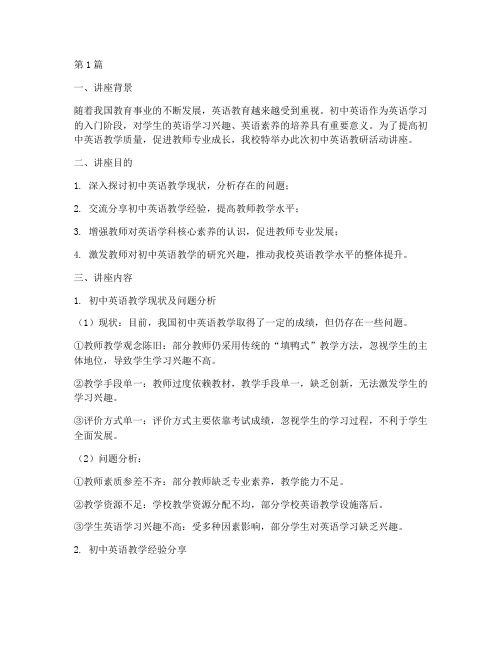 第1篇

一、讲座背景

随着我国教育事业的不断发展，英语教育越来越受到重视。初中英语作为英语学习的入门阶段，对学生的英语学习兴趣、英语素养的培养具有重要意义。为了提高初中英语教学质量，促进教师专业成长，我校特举办此次初中英语教研活动讲座。

二、讲座目的

1. 深入探讨初中英语教学现状，分析存在的问题；

2. 交流分享初中英语教学经验，提高教师教学水平；

3. 增强教师对英语学科核心素养的认识，促进教师专业发展；

4. 激发教师对初中英语教学的研究兴趣，推动我校英语教学水平的整体提升。

三、讲座内容

1. 初中英语教学现状及问题分析

（1）现状：目前，我国初中英语教学取得了一定的成绩，但仍存在一些问题。

①教师教学观念陈旧：部分教师仍采用传统的“填鸭式”教学方法，忽视学生的主体地位，导致学生学习兴趣不高。

②教学手段单一：教师过度依赖教材，教学手段单一，缺乏创新，无法激发学生的学习兴趣。

③评价方式单一：评价方式主要依靠考试成绩，忽视学生的学习过程，不利于学生全面发展。

（2）问题分析：

①教师素质参差不齐：部分教师缺乏专业素养，教学能力不足。

②教学资源不足：学校教学资源分配不均，部分学校英语教学设施落后。

③学生英语学习兴趣不高：受多种因素影响，部分学生对英语学习缺乏兴趣。

2. 初中英语教学经验分享